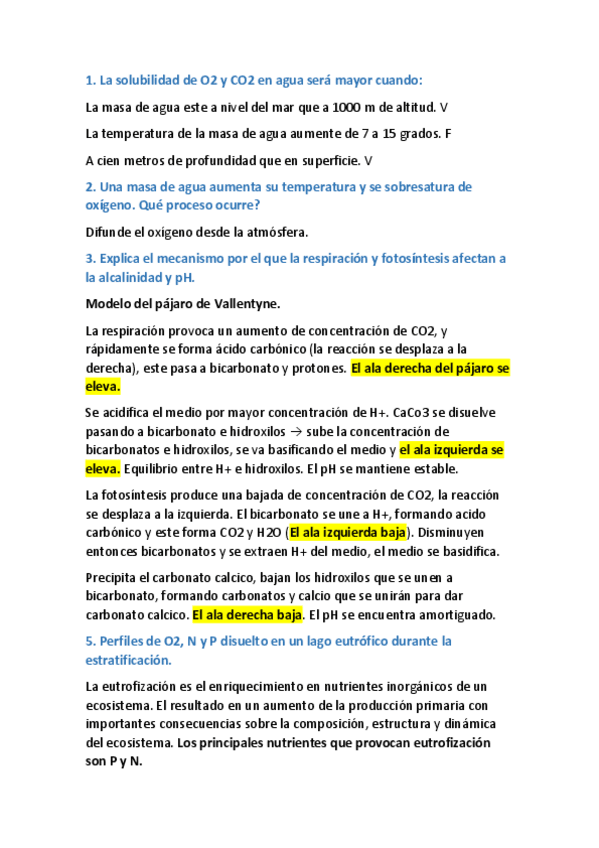 1. La solubilidad de O2 y CO2 en agua será mayor cuando:

La masa de agua este a nivel del mar que a 1000 m de altitud. V

La temperatura de la masa de agua aumente de 7 a 15 grados. F

A cien metros de profundidad que en superficie. V

2. Una masa de agua aumenta su temperatura y se sobresatura de oxígeno. Qué proceso ocurre?

Difunde el oxígeno desde la atmósfera.

3. Explica el mecanismo por el que la respiración y fotosíntesis afectan a la alcalinidad y pH.

Modelo del pájaro de Vallentyne.

La respiración provoca un aumento de concentración de CO2, y rápidamente se forma ácido carbónico (la reacción se desplaza a la derecha), este pasa a bicarbonato y protones. El ala derecha del pájaro se eleva.

Se acidifica el medio por mayor concentración de H+. CaCo3 se disuelve pasando a bicarbonato e hidroxilos → sube la concentración de bicarbonatos e hidroxilos, se va basificando el medio y el ala izquierda se eleva. Equilibrio entre H+ e hidroxilos. El pH se mantiene estable.

La fotosíntesis produce una bajada de concentración de CO2, la reacción se desplaza a la izquierda. El bicarbonato se une a H+, formando acido carbónico y este forma CO2 y H2O (El ala izquierda baja). Disminuyen entonces bicarbonatos y se extraen H+ del medio, el medio se basidifica.

Precipita el carbonato calcico, bajan los hidroxilos que se unen a bicarbonato, formando carbonatos y calcio que se unirán para dar carbonato calcico. El ala derecha baja. El pH se encuentra amortiguado.

5. Perfiles de O2, N y P disuelto en un lago eutrófico durante la estratificación.

La eutrofización es el enriquecimiento en nutrientes inorgánicos de un ecosistema. El resultado en un aumento de la producción primaria con importantes consecuencias sobre la composición, estructura y dinámica del ecosistema. Los principales nutrientes que provocan eutrofización son P y N.